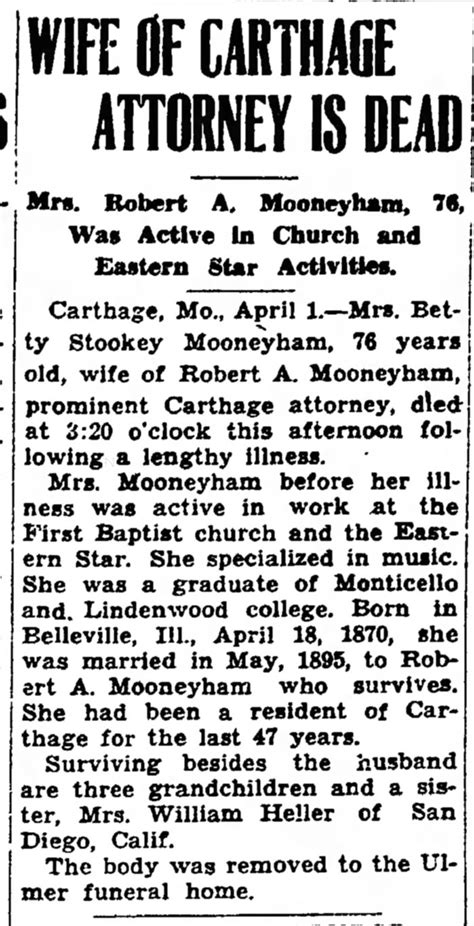 WIFE OF CARTHAGE ATTORNEY IS DEAD

Mrs. Robert A. Mooneyham, 76, Was Active in Church and Eastern Star Activities.

Carthage, Mo., April 1.—Mrs. Betty Stookey Mooneyham, 76 years old, wife of Robert A. Mooneyham, prominent Carthage attorney, died at 3:20 o'clock this afternoon following a lengthy illness.

Mrs. Mooneyham before her illness was active in work at the First Baptist church and the Eastern Star. She specialized in music. She was a graduate of Monticello and. Lindenwood college. Born in Belleville, Ill., April 18, 1870, she was married in May, 1895, to Robert A. Mooneyham who survives. She had been a resident of Carthage for the last 47 years.

Surviving besides the husband are three grandchildren and a sister, Mrs. William Heller of San Diego, Calif.

The body was removed to the Ulmer funeral home.